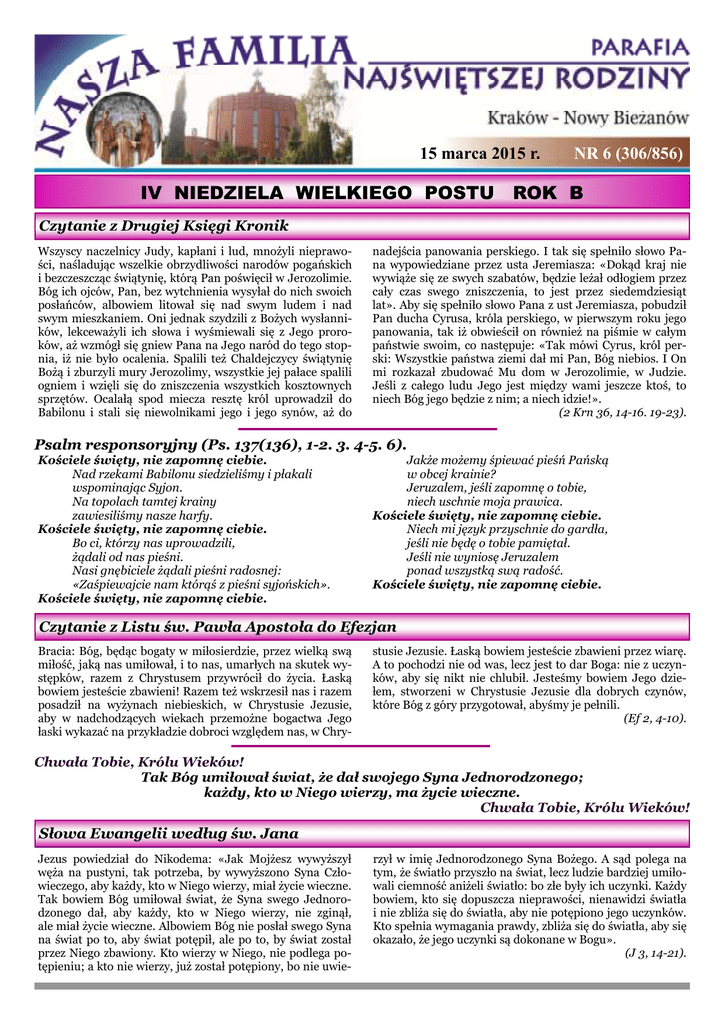 NASZA FAMILIA

PARAFIA
NAJŚWIĘTSZEJ RODZINY

Kraków - Nowy Bieżanów

15 marca 2015 r. NR 6 (306/856)

IV NIEDZIELA WIELKIEGO POSTU ROK B

Czytanie z Drugiej Księgi Kronik

Wszyscy naczelnicy Judy, kapłani i lud, mnożyli nieprawości, naśladując wszelkie obrzydliwości narodów pogańskich i bezczeszcząc świątynię, którą Pan poświęcił w Jerozolimie. Bóg ich ojców, Pan, bez wytchnienia wysyłał do nich swoich posłańców, albowiem litował się nad swym ludem i nad swym mieszkaniem. Oni jednak szydzili z Bożych wysłanników, lekceważyli ich słowa i wyśmiewali się z Jego proroków, aż wzmógł się gniew Pana na Jego naród do tego stopnia, iż nie było ocalenia. Spalili też Chaldejczycy świątynię Bożą i zburzyli mury Jerozolimy, wszystkie jej pałace spalili ogniem i wzięli się do zniszczenia wszystkich kosztownych sprzętów. Ocalałą spod miecza resztę król uprowadził do Babilonu i stali się niewolnikami jego i jego synów, aż do nadejścia panowania perskiego. I tak się spełniło słowo Pana wypowiedziane przez usta Jeremiasza: «Dokąd kraj nie wywiąże się ze swych szabatów, będzie leżał odłogiem przez cały czas swego zniszczenia, to jest przez siedemdziesiąt lat». Aby się spełniło słowo Pana z ust Jeremiasza, pobudził Pan ducha Cyrusa, króla perskiego, w pierwszym roku jego panowania, tak iż obwieścił on również na piśmie w całym państwie swoim, co następuje: «Tak mówi Cyrus, król perski: Wszystkie państwa ziemi dał mi Pan, Bóg niebios. I On mi rozkazał zbudować Mu dom w Jerozolimie, w Judzie. Jeśli z całego ludu Jego jest między wami jeszcze ktoś, to niech Bóg jego będzie z nim; a niech idzie!».
(2 Krn 36, 14-16. 19-23).

Psalm responsoryjny (Ps. 137(136), 1-2. 3. 4-5. 6).
Kościele święty, nie zapomnę ciebie.
Nad rzekami Babilonu siedzieliśmy i płakali
wspominając Syjon.
Na topolach tamtej krainy
zawiesiliśmy nasze harfy.
Kościele święty, nie zapomnę ciebie.
Bo ci, którzy nas uprowadzili,
żądali od nas pieśni.
Nasi gnębiciele żądali pieśni radosnej:
«Zaśpiewajcie nam którąś z pieśni syjońskich».
Kościele święty, nie zapomnę ciebie.
Jakże możemy śpiewać pieśń Pańską
w obcej krainie?
Jeruzalem, jeśli zapomnę o tobie,
niech uschnie moja prawica.
Kościele święty, nie zapomnę ciebie.
Niech mi język przyschnie do gardła,
jeśli nie będę o tobie pamiętał.
Jeśli nie wyniosę Jeruzalem
ponad wszystką swą radość.
Kościele święty, nie zapomnę ciebie.

Czytanie z Listu św. Pawła Apostoła do Efezjan

Bracia: Bóg, będąc bogaty w miłosierdzie, przez wielką swą miłość, jaką nas umiłował, i to nas, umarłych na skutek występków, razem z Chrystusem przywrócił do życia. Łaską bowiem jesteście zbawieni! Razem też wskrzesił nas i razem posadził na wyżynach niebieskich, w Chrystusie Jezusie, aby w nadchodzących wiekach przemożne bogactwa Jego łaski wykazać na przykładzie dobroci względem nas, w Chrystusie Jezusie. Łaską bowiem jesteście zbawieni przez wiarę. A to pochodzi nie od was, lecz jest to dar Boga: nie z uczynków, aby się nikt nie chlubił. Jesteśmy bowiem Jego dziełem, stworzeni w Chrystusie Jezusie dla dobrych czynów, które Bóg z góry przygotował, abyśmy je pełnili.
(Ef 2, 4-10).

Chwała Tobie, Królu Wieków!
Tak Bóg umiłował świat, że dał swojego Syna Jednorodzonego;
każdy, kto w Niego wierzy, ma życie wieczne.
Chwała Tobie, Królu Wieków!

Słowa Ewangelii według św. Jana

Jezus powiedział do Nikodema: «Jak Mojżesz wywyższył węża na pustyni, tak potrzeba, by wywyższono Syna Człowieczego, aby każdy, kto w Niego wierzy, miał życie wieczne. Tak bowiem Bóg umiłował świat, że Syna swego Jednorodzonego dał, aby każdy, kto w Niego wierzy, nie zginął, ale miał życie wieczne. Albowiem Bóg nie posłał swego Syna na świat po to, aby świat potępił, ale po to, by świat został przez Niego zbawiony. Kto wierzy w Niego, nie podlega potępieniu; a kto nie wierzy, już został potępiony, bo nie uwierzył w imię Jednorodzonego Syna Bożego. A sąd polega na tym, że światło przyszło na świat, lecz ludzie bardziej umiłowali ciemność aniżeli światło: bo złe były ich uczynki. Każdy bowiem, kto się dopuszcza nieprawości, nienawidzi światła i nie zbliża się do światła, aby nie potępiono jego uczynków. Kto spełnia wymagania prawdy, zbliża się do światła, aby się okazało, że jego uczynki są dokonane w Bogu».
(J 3, 14-21).